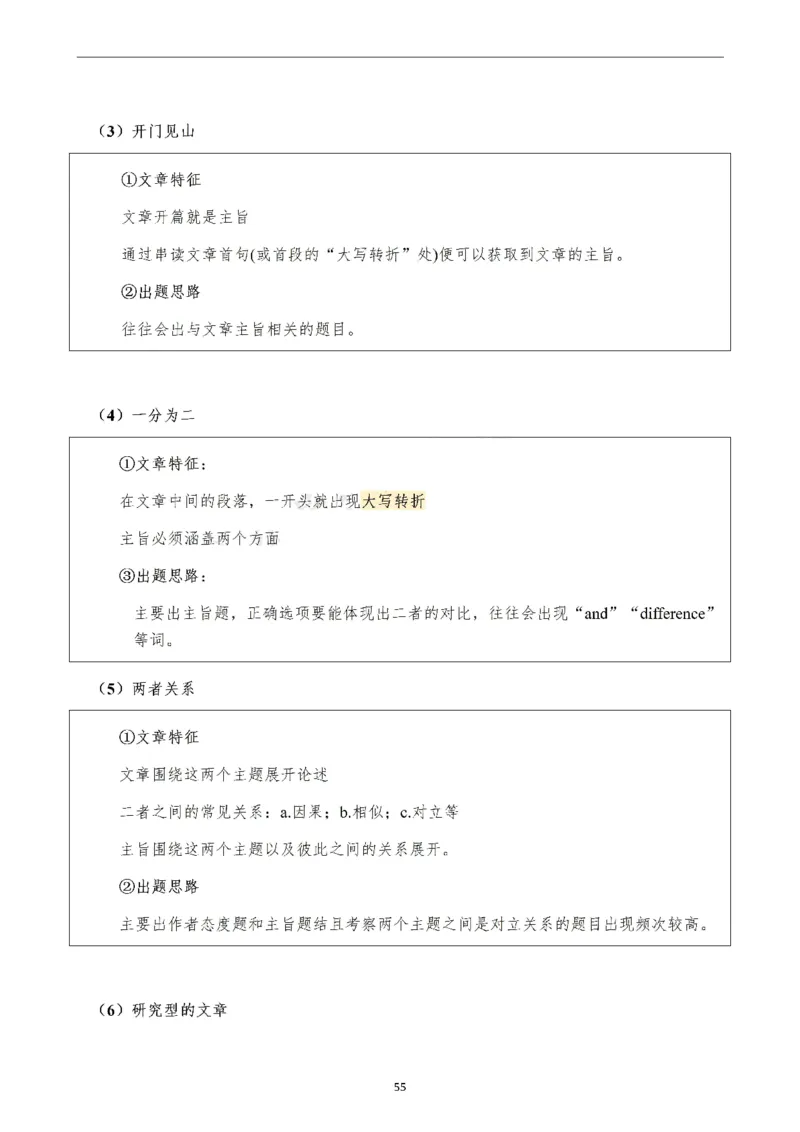 （3）开门见山

①文章特征

文章开篇就是主旨

通过串读文章首句(或首段的“大写转折”处)便可以获取到文章的主旨。

②出题思路

往往会出与文章主旨相关的题目。

（4）一分为二

①文章特征：

在文章中间的段落，一开头就出现大写转折

主旨必须涵盖两个方面

③出题思路：

主要出主旨题，正确选项要能体现出二者的对比，往往会出现“and”“difference”等词。

（5）两者关系

①文章特征

文章围绕这两个主题展开论述

二者之间的常见关系：a.因果；b.相似；c.对立等

主旨围绕这两个主题以及彼此之间的关系展开。

②出题思路

主要出作者态度题和主旨题结且考察两个主题之间是对立关系的题目出现频次较高。

（6）研究型的文章

55